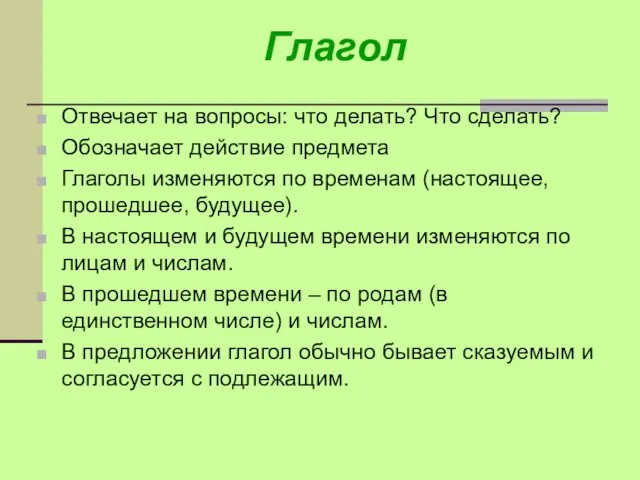 Глагол

Отвечает на вопросы: что делать? Что сделать?

Обозначает действие предмета

Глаголы изменяются по временам (настоящее, прошедшее, будущее).

В настоящем и будущем времени изменяются по лицам и числам.

В прошедшем времени – по родам (в единственном числе) и числам.

В предложении глагол обычно бывает сказуемым и согласуется с подлежащим.